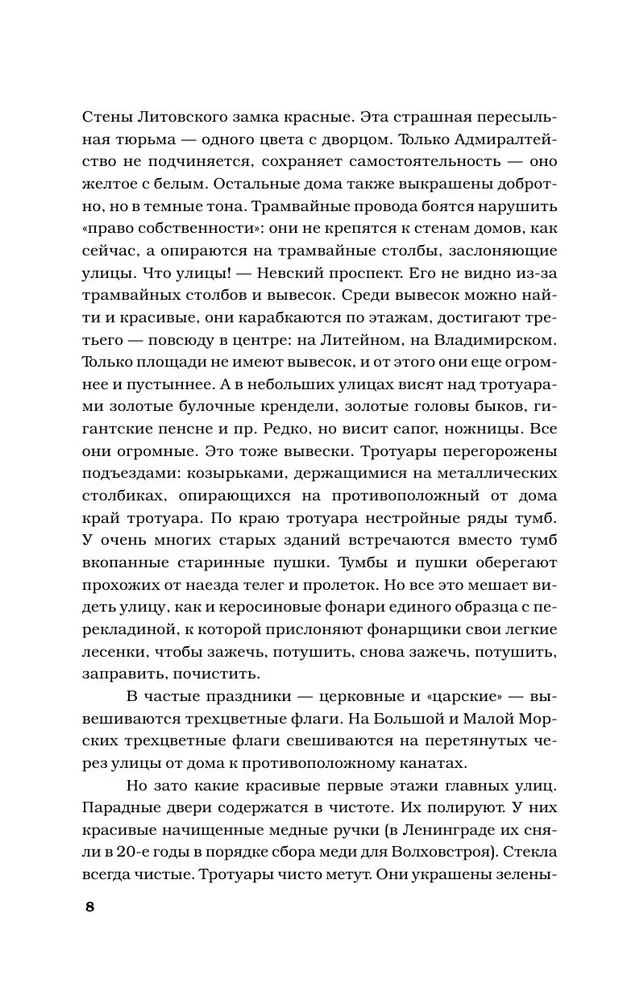 Стены Литовского замка красные. Эта страшная пересыльная тюрьма — одного цвета с дворцом. Только Адмиралтейство не подчиняется, сохраняет самостоятельность — оно желтое с белым. Остальные дома также выкрашены добротно, но в темные тона. Трамвайные провода боятся нарушить «право собственности»: они не крепятся к стенам домов, как сейчас, а опираются на трамвайные столбы, заслоняющие улицы. Что улицы! — Невский проспект. Его не видно из-за трамвайных столбов и вывесок. Среди вывесок можно найти и красивые, они карабкаются по этажам, достигают третьего — повсюду в центре: на Литейном, на Владимирском. Только площади не имеют вывесок, и от этого они еще огромнее и пустыннее. А в небольших улицах висят над тротуарами золотые булочные крендели, золотые головы быков, гигантские пенсне и пр. Редко, но висит сапог, ножницы. Все они огромные. Это тоже вывески. Тротуары перегорожены подъездами: козырьками, держащимися на металлических столбиках, опирающихся на противоположный от дома край тротуара. По краю тротуара нестройные ряды тумб. У очень многих старых зданий встречаются вместо тумб вкопанные старинные пушки. Тумбы и пушки оберегают прохожих от наезда телег и пролеток. Но все это мешает видеть улицу, как и керосиновые фонари единого образца с перекладиной, к которой прислоняют фонарщики свои легкие лесенки, чтобы зажечь, потушить, снова зажечь, потушить, заправить, почистить.

В частые праздники — церковные и «царские» — вывешиваются трехцветные флаги. На Большой и Малой Морских трехцветные флаги свешиваются на перетянутых через улицы от дома к противоположному канатах.

Но зато какие красивые первые этажи главных улиц. Парадные двери содержатся в чистоте. Их полируют. У них красивые начищенные медные ручки (в Ленинграде их сняли в 20-е годы в порядке сбора меди для Волховстроя). Стекла всегда чистые. Тротуары чисто метут. Они украшены зелены-

8